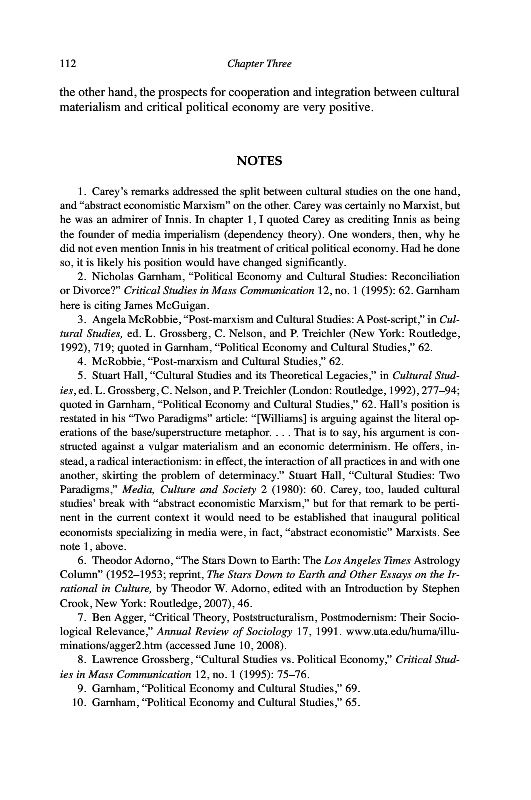 112 Chapter Three

the other hand, the prospects for cooperation and integration between cultural materialism and critical political economy are very positive.

NOTES

1. Carey's remarks addressed the split between cultural studies on the one hand, and "abstract economistic Marxism" on the other. Carey was certainly no Marxist, but he was an admirer of Innis. In chapter 1, I quoted Carey as crediting Innis as being the founder of media imperialism (dependency theory). One wonders, then, why he did not even mention Innis in his treatment of critical political economy. Had he done so, it is likely his position would have changed significantly.

2. Nicholas Garnham, "Political Economy and Cultural Studies: Reconciliation or Divorce?" Critical Studies in Mass Communication 12, no. 1 (1995): 62. Garnham here is citing James McGuigan.

3. Angela McRobbie, "Post-marxism and Cultural Studies: A Post-script," in Cultural Studies, ed. L. Grossberg, C. Nelson, and P. Treichler (New York: Routledge, 1992), 719; quoted in Garnham, "Political Economy and Cultural Studies," 62.

4. McRobbie, "Post-marxism and Cultural Studies," 62.

5. Stuart Hall, "Cultural Studies and its Theoretical Legacies," in Cultural Studies, ed. L. Grossberg, C. Nelson, and P. Treichler (London: Routledge, 1992), 277–94; quoted in Garnham, "Political Economy and Cultural Studies," 62. Hall's position is restated in his "Two Paradigms" article: "[Williams] is arguing against the literal operations of the base/superstructure metaphor. . . . That is to say, his argument is constructed against a vulgar materialism and an economic determinism. He offers, instead, a radical interactionism: in effect, the interaction of all practices in and with one another, skirting the problem of determinacy." Stuart Hall, "Cultural Studies: Two Paradigms," Media, Culture and Society 2 (1980): 60. Carey, too, lauded cultural studies' break with "abstract economistic Marxism," but for that remark to be pertinent in the current context it would need to be established that inaugural political economists specializing in media were, in fact, "abstract economistic" Marxists. See note 1, above.

6. Theodor Adorno, "The Stars Down to Earth: The Los Angeles Times Astrology Column" (1952–1953; reprint, The Stars Down to Earth and Other Essays on the Irrational in Culture, by Theodor W. Adorno, edited with an Introduction by Stephen Crook, New York: Routledge, 2007), 46.

7. Ben Agger, "Critical Theory, Poststructuralism, Postmodernism: Their Sociological Relevance," Annual Review of Sociology 17, 1991. www.uta.edu/huma/illuminations/agger2.htm (accessed June 10, 2008).

8. Lawrence Grossberg, "Cultural Studies vs. Political Economy," Critical Studies in Mass Communication 12, no. 1 (1995): 75–76.

9. Garnham, "Political Economy and Cultural Studies," 69.

10. Garnham, "Political Economy and Cultural Studies," 65.